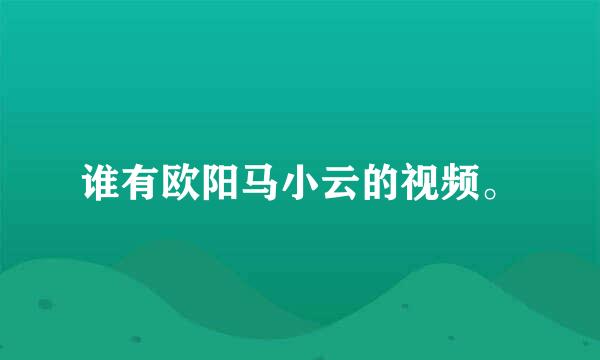 谁有欧阳马小云的视频。